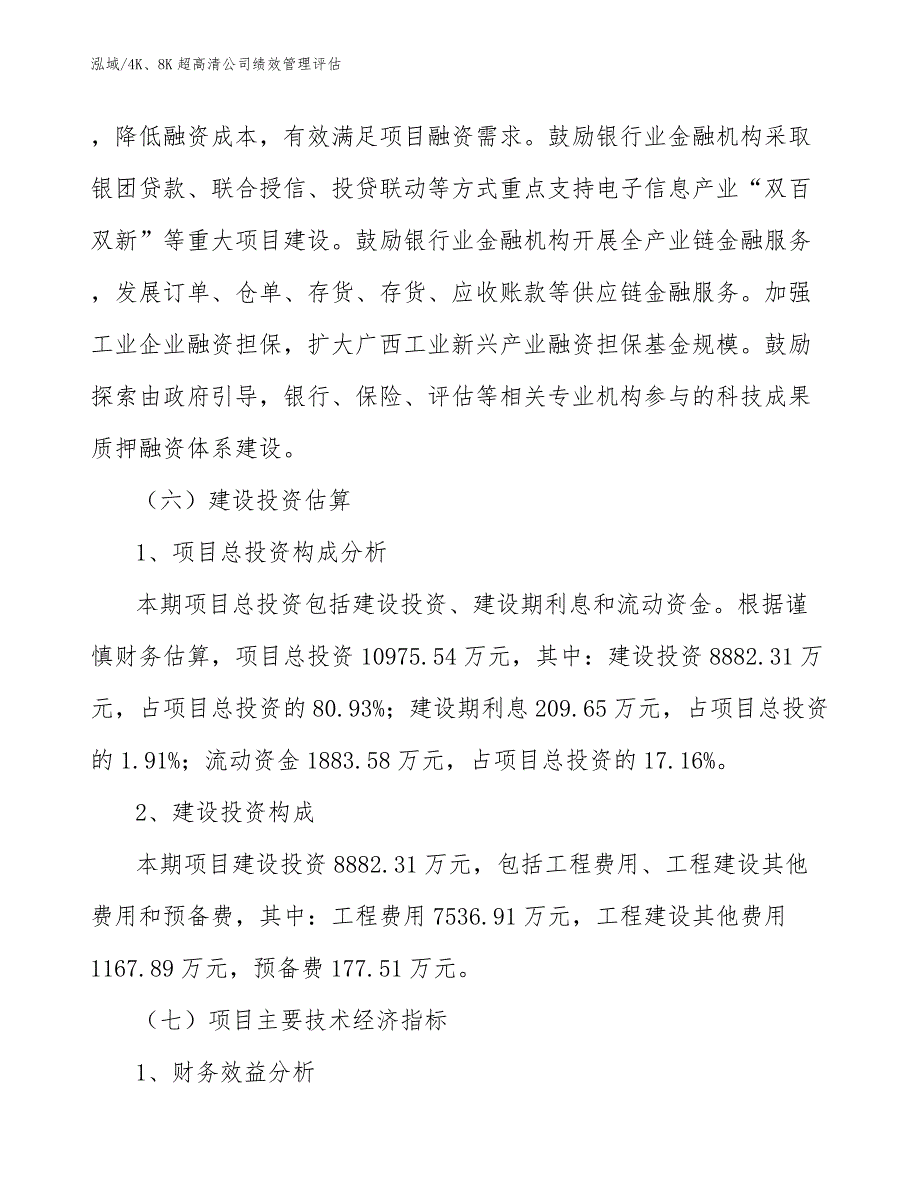 泓域/4K、8K 超高清公司绩效管理评估

，降低融资成本，有效满足项目融资需求。鼓励银行业金融机构采取银团贷款、联合授信、投贷联动等方式重点支持电子信息产业“双百双新”等重大项目建设。鼓励银行业金融机构开展全产业链金融服务，发展订单、仓单、存货、存货、应收账款等供应链金融服务。加强工业企业融资担保，扩大广西工业新兴产业融资担保基金规模。鼓励探索由政府引导，银行、保险、评估等相关专业机构参与的科技成果质押融资体系建设。

（六）建设投资估算

1、项目总投资构成分析

本期项目总投资包括建设投资、建设期利息和流动资金。根据谨慎财务估算，项目总投资 10975.54 万元，其中：建设投资 8882.31 万元，占项目总投资的 80.93%；建设期利息 209.65 万元，占项目总投资的 1.91%；流动资金 1883.58 万元，占项目总投资的 17.16%。

2、建设投资构成

本期项目建设投资 8882.31 万元，包括工程费用、工程建设其他费用和预备费，其中：工程费用 7536.91 万元，工程建设其他费用 1167.89 万元，预备费 177.51 万元。

（七）项目主要技术经济指标

1、财务效益分析